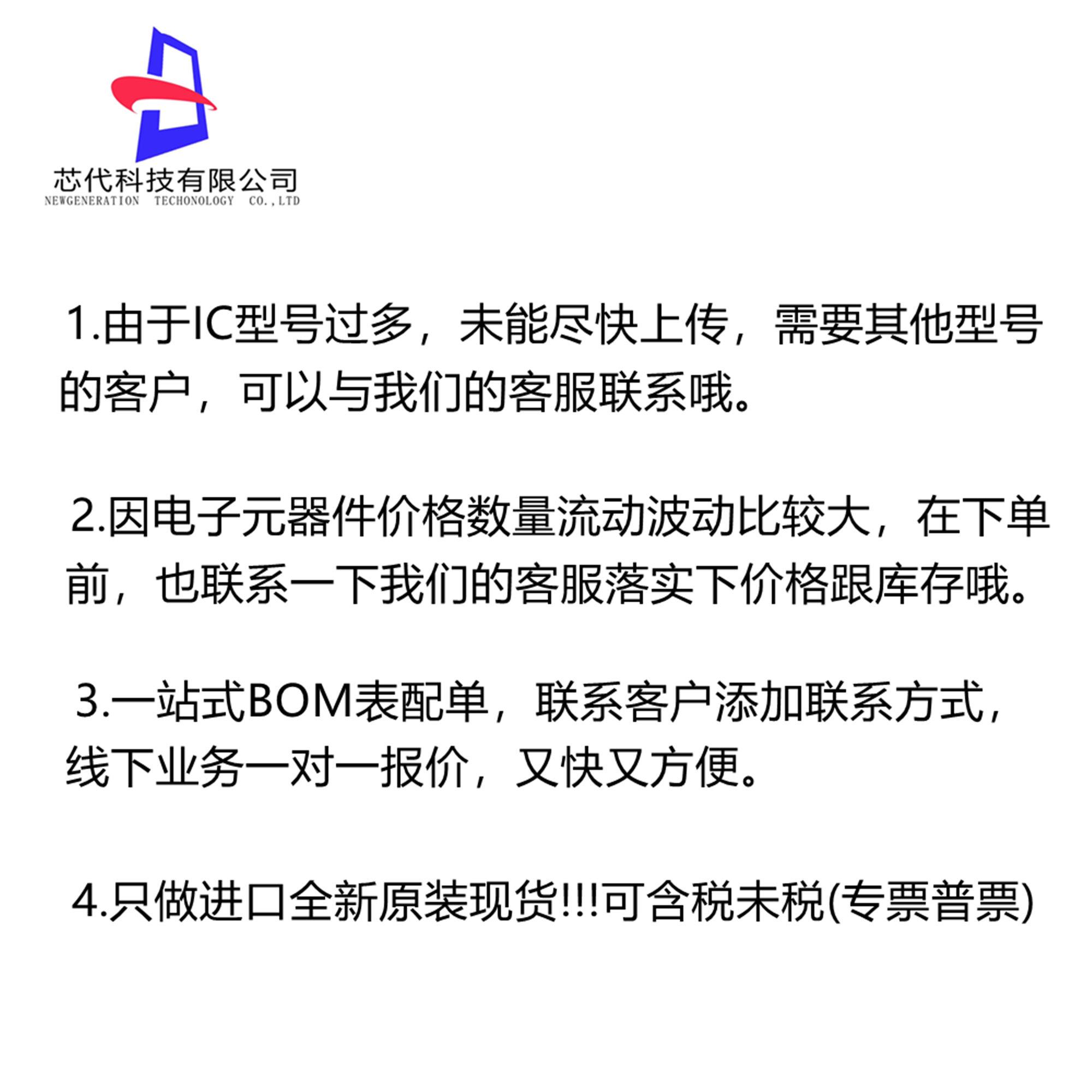 芯代科技有限公司
NEWGENERATION TECHONOLOGY CO.,LTD

1.由于IC型号过多，未能尽快上传，需要其他型号的客户，可以与我们的客服联系哦。

2.因电子元器件价格数量流动波动比较大，在下单前，也联系一下我们的客服落实下价格跟库存哦。

3.一站式BOM表配单，联系客户添加联系方式，线下业务一对一报价，又快又方便。

4.只做进口全新原装现货!!!可含税未税(专票普票)